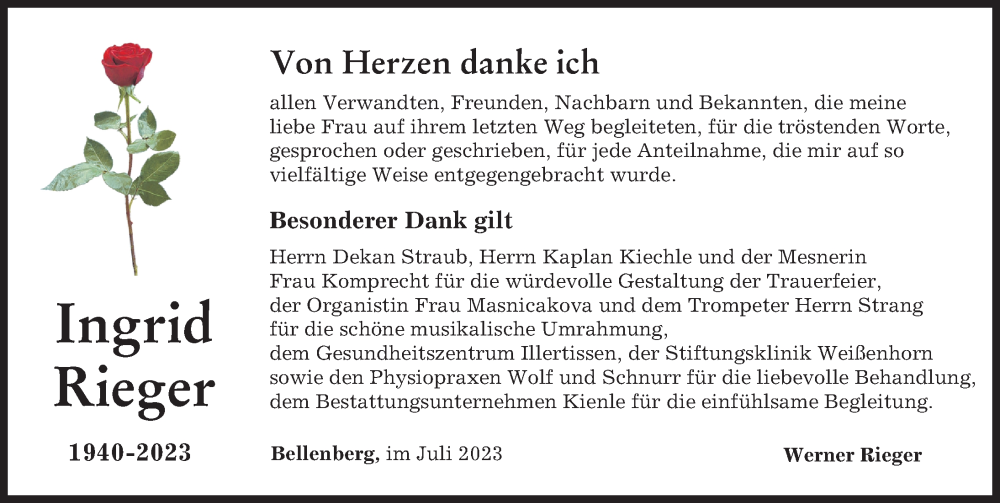 Ingrid Rieger

1940-2023

Von Herzen danke ich

allen Verwandten, Freunden, Nachbarn und Bekannten, die meine liebe Frau auf ihrem letzten Weg begleiteten, für die tröstenden Worte, gesprochen oder geschrieben, für jede Anteilnahme, die mir auf so vielfältige Weise entgegengebracht wurde.

Besonderer Dank gilt

Herrn Dekan Straub, Herrn Kaplan Kiechle und der Mesnerin Frau Komprecht für die würdevolle Gestaltung der Trauerfeier, der Organistin Frau Masnicakova und dem Trompeter Herrn Strang für die schöne musikalische Umrahmung, dem Gesundheitszentrum Illertissen, der Stiftungsklinik Weißenhorn sowie den Physiopraxen Wolf und Schnurr für die liebevolle Behandlung, dem Bestattungsunternehmen Kienle für die einfühlsame Begleitung.

Bellenberg, im Juli 2023

Werner Rieger